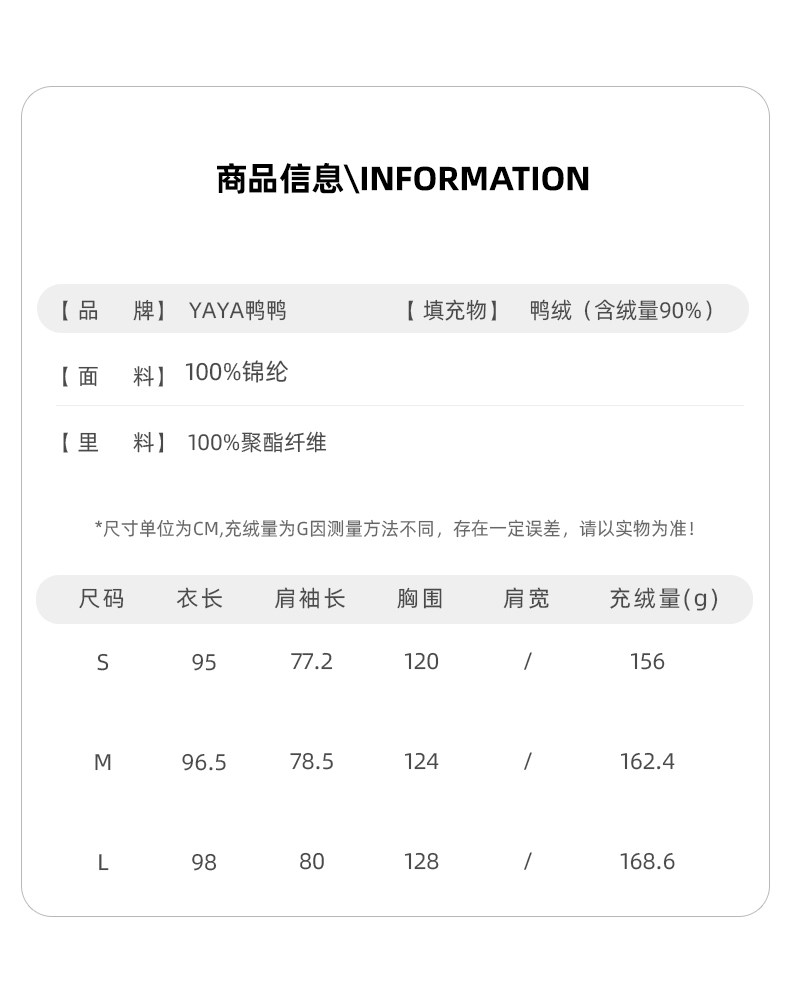 商品信息\INFORMATION

【品　牌】 YAYA鸭鸭　　【填充物】 鸭绒（含绒量90%）

【面　料】 100%锦纶

【里　料】 100%聚酯纤维

*尺寸单位为CM,充绒量为G因测量方法不同，存在一定误差，请以实物为准！

| 尺码 | 衣长 | 肩袖长 | 胸围 | 肩宽 | 充绒量(g) |
|---|---|---|---|---|---|
| S | 95 | 77.2 | 120 | / | 156 |
| M | 96.5 | 78.5 | 124 | / | 162.4 |
| L | 98 | 80 | 128 | / | 168.6 |